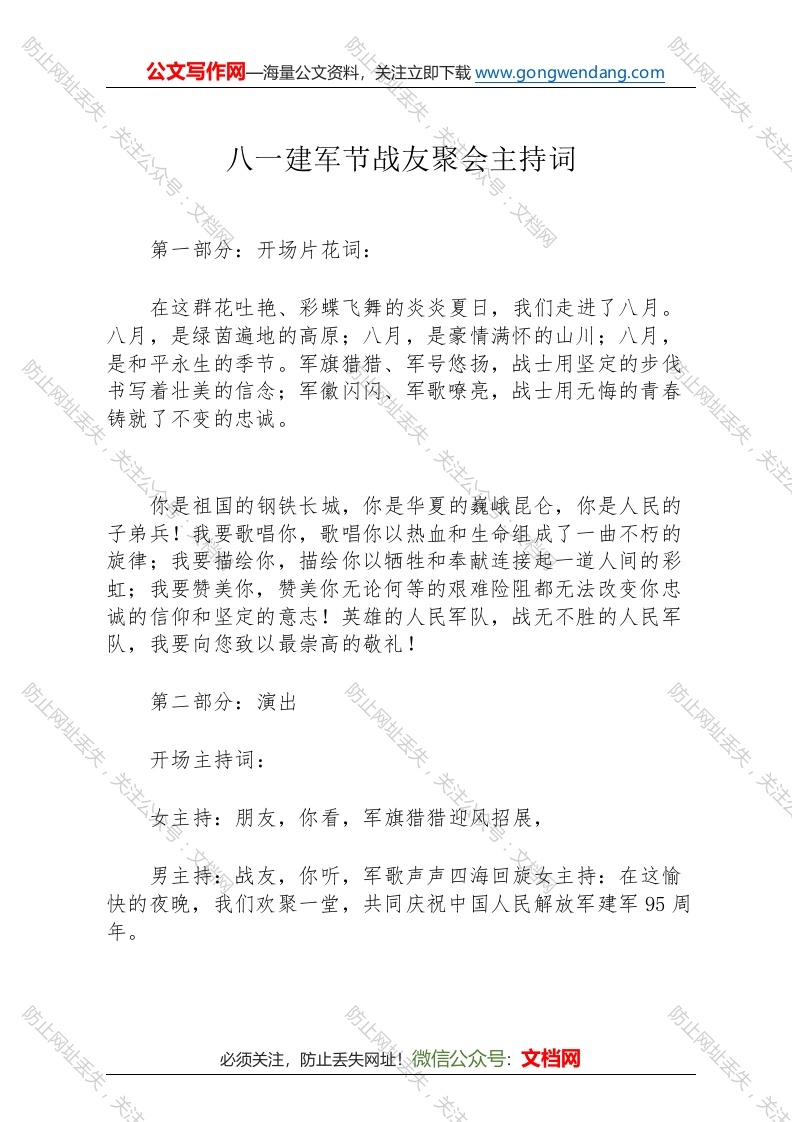 公文写作网—海量公文资料，关注立即下载 www.gongwendang.com

八一建军节战友聚会主持词

第一部分：开场片花词：

在这群花吐艳、彩蝶飞舞的炎炎夏日，我们走进了八月。八月，是绿茵遍地的高原；八月，是豪情满怀的山川；八月，是和平永生的季节。军旗猎猎、军号悠扬，战士用坚定的步伐书写着壮美的信念；军徽闪闪、军歌嘹亮，战士用无悔的青春铸就了不变的忠诚。

你是祖国的钢铁长城，你是华夏的巍峨昆仑，你是人民的子弟兵！我要歌唱你，歌唱你以热血和生命组成了一曲不朽的旋律；我要描绘你，描绘你以牺牲和奉献连接起一道人间的彩虹；我要赞美你，赞美你无论何等的艰难险阻都无法改变你忠诚的信仰和坚定的意志！英雄的人民军队，战无不胜的人民军队，我要向您致以最崇高的敬礼！

第二部分：演出

开场主持词：

女主持：朋友，你看，军旗猎猎迎风招展，

男主持：战友，你听，军歌声声四海回旋女主持：在这愉快的夜晚，我们欢聚一堂，共同庆祝中国人民解放军建军 95 周年。

必须关注，防止丢失网址！微信公众号：文档网

防止网址丢失，关注公众号：文档网